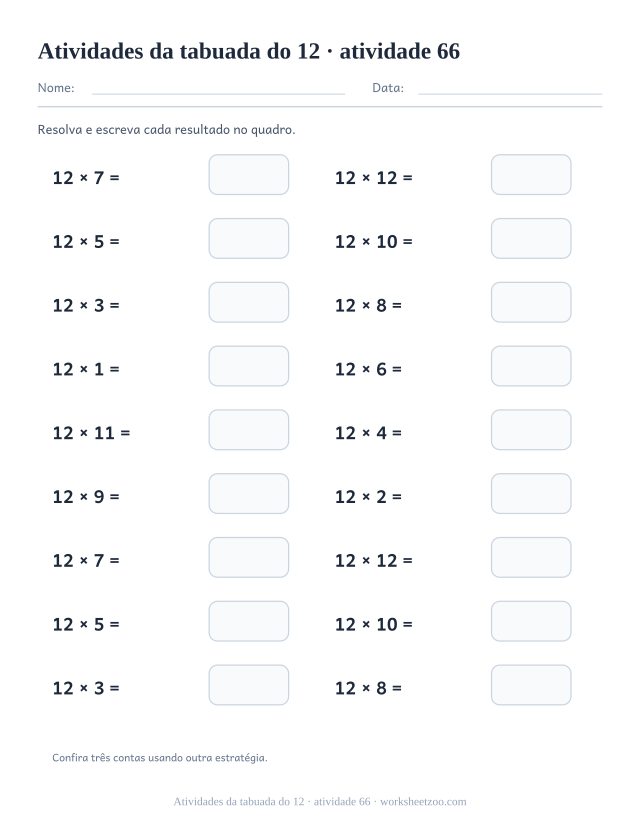 Atividades da tabuada do 12 · atividade 66

Nome: ____ Data: ____

Resolva e escreva cada resultado no quadro.

$12 \times 7 =$

$12 \times 5 =$

$12 \times 3 =$

$12 \times 1 =$

$12 \times 11 =$

$12 \times 9 =$

$12 \times 7 =$

$12 \times 5 =$

$12 \times 3 =$

$12 \times 12 =$

$12 \times 10 =$

$12 \times 8 =$

$12 \times 6 =$

$12 \times 4 =$

$12 \times 2 =$

$12 \times 12 =$

$12 \times 10 =$

$12 \times 8 =$

Confira três contas usando outra estratégia.

Atividades da tabuada do 12 · atividade 66 · worksheetzoo.com